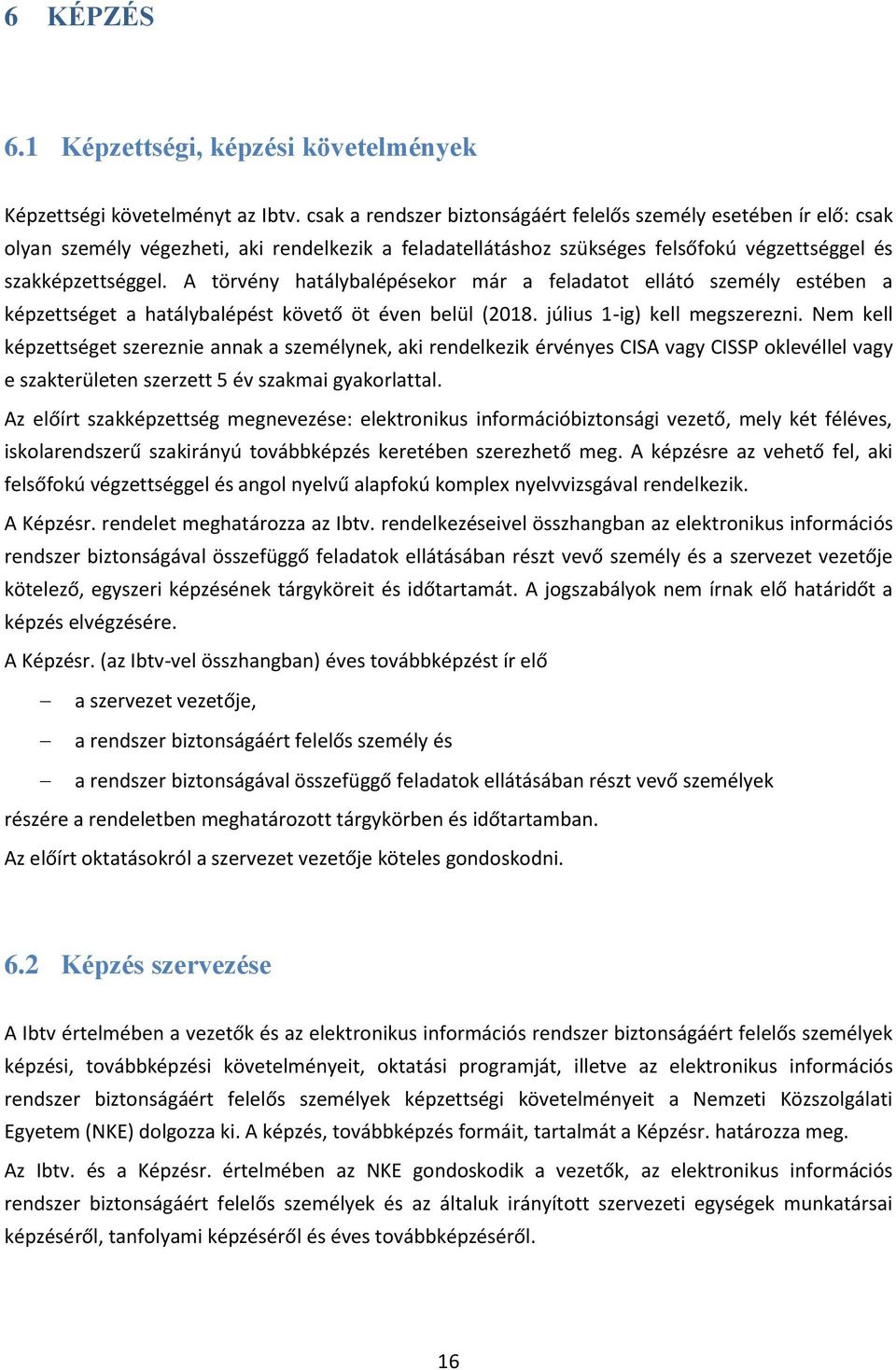 6 KÉPZÉS

6.1 Képzettségi, képzési követelmények

Képzettségi követelményt az Ibtv. csak a rendszer biztonságáért felelős személy esetében ír elő: csak olyan személy végezheti, aki rendelkezik a feladatellátáshoz szükséges felsőfokú végzettséggel és szakképzettséggel. A törvény hatálybalépésekor már a feladatot ellátó személy estében a képzettséget a hatálybalépést követő öt éven belül (2018. július 1-ig) kell megszerezni. Nem kell képzettséget szereznie annak a személynek, aki rendelkezik érvényes CISA vagy CISSP oklevéllel vagy e szakterületen szerzett 5 év szakmai gyakorlattal.

Az előírt szakképzettség megnevezése: elektronikus információbiztonsági vezető, mely két féléves, iskolarendszerű szakirányú továbbképzés keretében szerezhető meg. A képzésre az vehető fel, aki felsőfokú végzettséggel és angol nyelvű alapfokú komplex nyelvvizsgával rendelkezik.

A Képzésr. rendelet meghatározza az Ibtv. rendelkezéseivel összhangban az elektronikus információs rendszer biztonságával összefüggő feladatok ellátásában részt vevő személy és a szervezet vezetője kötelező, egyszeri képzésének tárgyköreit és időtartamát. A jogszabályok nem írnak elő határidőt a képzés elvégzésére.

A Képzésr. (az Ibtv-vel összhangban) éves továbbképzést ír elő

– a szervezet vezetője,

– a rendszer biztonságáért felelős személy és

– a rendszer biztonságával összefüggő feladatok ellátásában részt vevő személyek

részére a rendeletben meghatározott tárgykörben és időtartamban.

Az előírt oktatásokról a szervezet vezetője köteles gondoskodni.

6.2 Képzés szervezése

A Ibtv értelmében a vezetők és az elektronikus információs rendszer biztonságáért felelős személyek képzési, továbbképzési követelményeit, oktatási programját, illetve az elektronikus információs rendszer biztonságáért felelős személyek képzettségi követelményeit a Nemzeti Közszolgálati Egyetem (NKE) dolgozza ki. A képzés, továbbképzés formáit, tartalmát a Képzésr. határozza meg.

Az Ibtv. és a Képzésr. értelmében az NKE gondoskodik a vezetők, az elektronikus információs rendszer biztonságáért felelős személyek és az általuk irányított szervezeti egységek munkatársai képzéséről, tanfolyami képzéséről és éves továbbképzéséről.

16